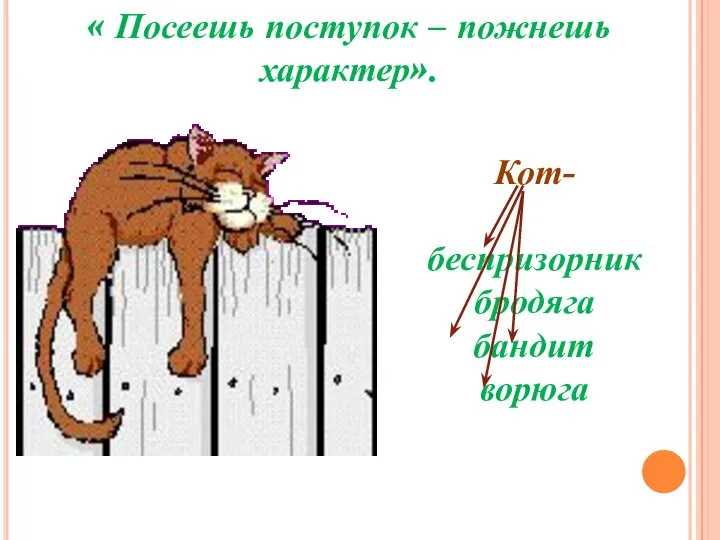 « Посеешь поступок – пожнешь характер».

Кот-

беспризорник
бродяга
бандит
ворюга